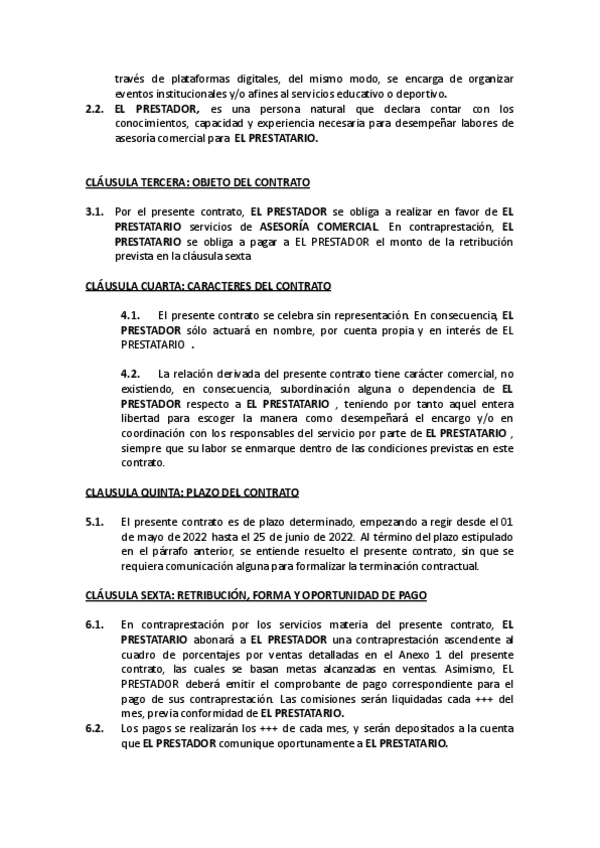 través de plataformas digitales, del mismo modo, se encarga de organizar eventos institucionales y/o afines al servicios educativo o deportivo.

2.2. EL PRESTADOR, es una persona natural que declara contar con los conocimientos, capacidad y experiencia necesaria para desempeñar labores de asesoría comercial para EL PRESTATARIO.

CLÁUSULA TERCERA: OBJETO DEL CONTRATO

3.1. Por el presente contrato, EL PRESTADOR se obliga a realizar en favor de EL PRESTATARIO servicios de ASESORÍA COMERCIAL. En contraprestación, EL PRESTATARIO se obliga a pagar a EL PRESTADOR el monto de la retribución prevista en la cláusula sexta

CLÁUSULA CUARTA: CARACTERES DEL CONTRATO

4.1. El presente contrato se celebra sin representación. En consecuencia, EL PRESTADOR sólo actuará en nombre, por cuenta propia y en interés de EL PRESTATARIO .

4.2. La relación derivada del presente contrato tiene carácter comercial, no existiendo, en consecuencia, subordinación alguna o dependencia de EL PRESTADOR respecto a EL PRESTATARIO , teniendo por tanto aquel entera libertad para escoger la manera como desempeñará el encargo y/o en coordinación con los responsables del servicio por parte de EL PRESTATARIO , siempre que su labor se enmarque dentro de las condiciones previstas en este contrato.

CLAUSULA QUINTA: PLAZO DEL CONTRATO

5.1. El presente contrato es de plazo determinado, empezando a regir desde el 01 de mayo de 2022 hasta el 25 de junio de 2022. Al término del plazo estipulado en el párrafo anterior, se entiende resuelto el presente contrato, sin que se requiera comunicación alguna para formalizar la terminación contractual.

CLÁUSULA SEXTA: RETRIBUCIÓN, FORMA Y OPORTUNIDAD DE PAGO

6.1. En contraprestación por los servicios materia del presente contrato, EL PRESTATARIO abonará a EL PRESTADOR una contraprestación ascendente al cuadro de porcentajes por ventas detalladas en el Anexo 1 del presente contrato, las cuales se basan metas alcanzadas en ventas. Asimismo, EL PRESTADOR deberá emitir el comprobante de pago correspondiente para el pago de sus contraprestación. Las comisiones serán liquidadas cada +++ del mes, previa conformidad de EL PRESTATARIO.

6.2. Los pagos se realizarán los +++ de cada mes, y serán depositados a la cuenta que EL PRESTADOR comunique oportunamente a EL PRESTATARIO.